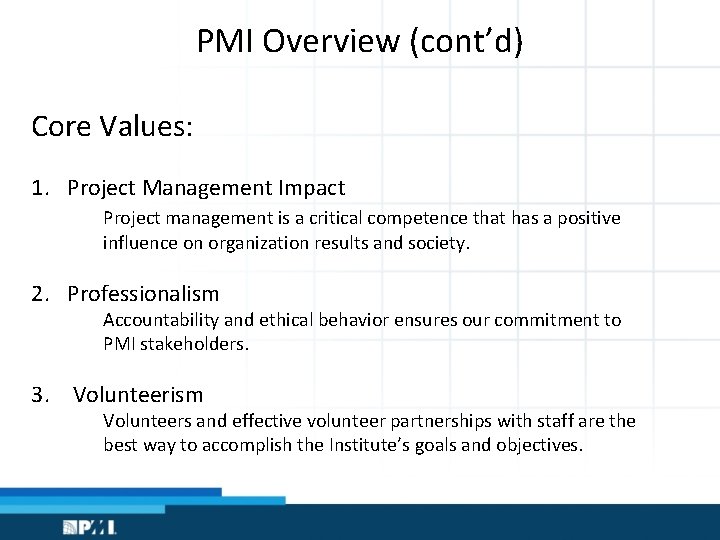 PMI Overview (cont'd)

Core Values:

1. Project Management Impact

Project management is a critical competence that has a positive influence on organization results and society.

2. Professionalism

Accountability and ethical behavior ensures our commitment to PMI stakeholders.

3. Volunteerism

Volunteers and effective volunteer partnerships with staff are the best way to accomplish the Institute's goals and objectives.

PMI